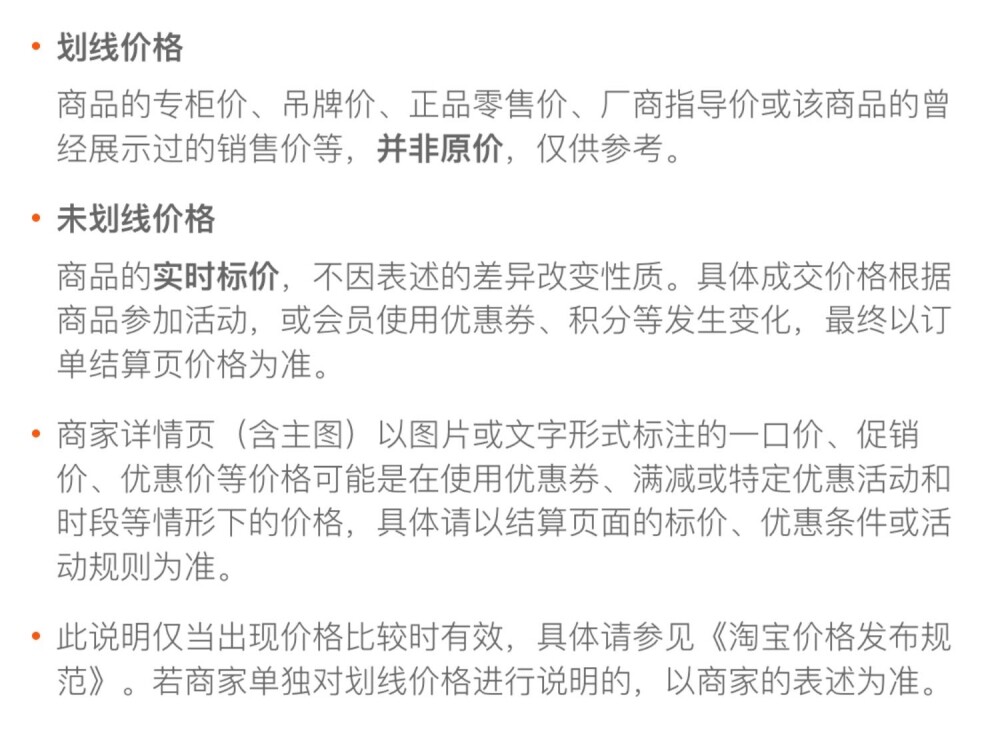 • 划线价格

商品的专柜价、吊牌价、正品零售价、厂商指导价或该商品的曾经展示过的销售价等，并非原价，仅供参考。

• 未划线价格

商品的实时标价，不因表述的差异改变性质。具体成交价格根据商品参加活动，或会员使用优惠券、积分等发生变化，最终以订单结算页价格为准。

• 商家详情页（含主图）以图片或文字形式标注的一口价、促销价、优惠价等价格可能是在使用优惠券、满减或特定优惠活动和时段等情形下的价格，具体请以结算页面的标价、优惠条件或活动规则为准。

• 此说明仅当出现价格比较时有效，具体请参见《淘宝价格发布规范》。若商家单独对划线价格进行说明的，以商家的表述为准。